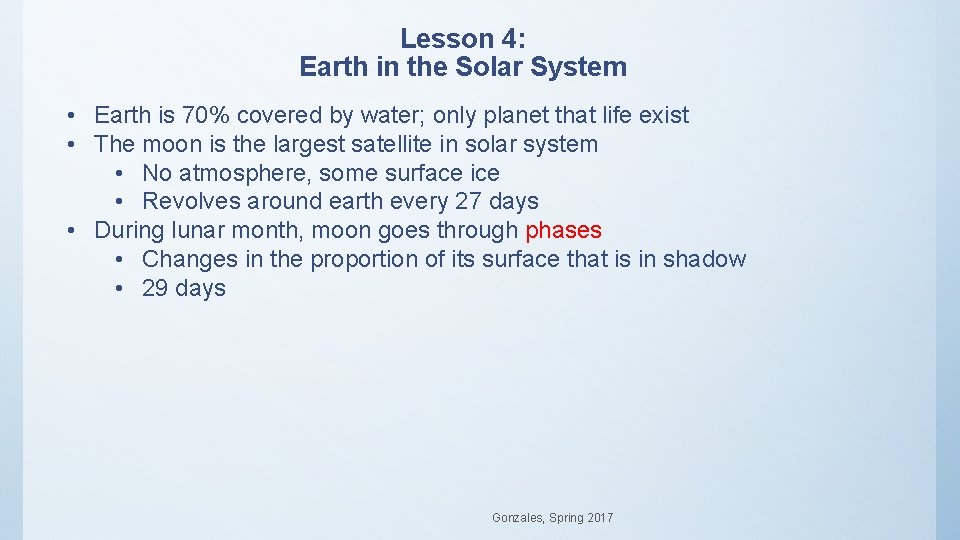 Lesson 4:
Earth in the Solar System

• Earth is 70% covered by water; only planet that life exist
• The moon is the largest satellite in solar system
  • No atmosphere, some surface ice
  • Revolves around earth every 27 days
• During lunar month, moon goes through phases
  • Changes in the proportion of its surface that is in shadow
  • 29 days

Gonzales, Spring 2017